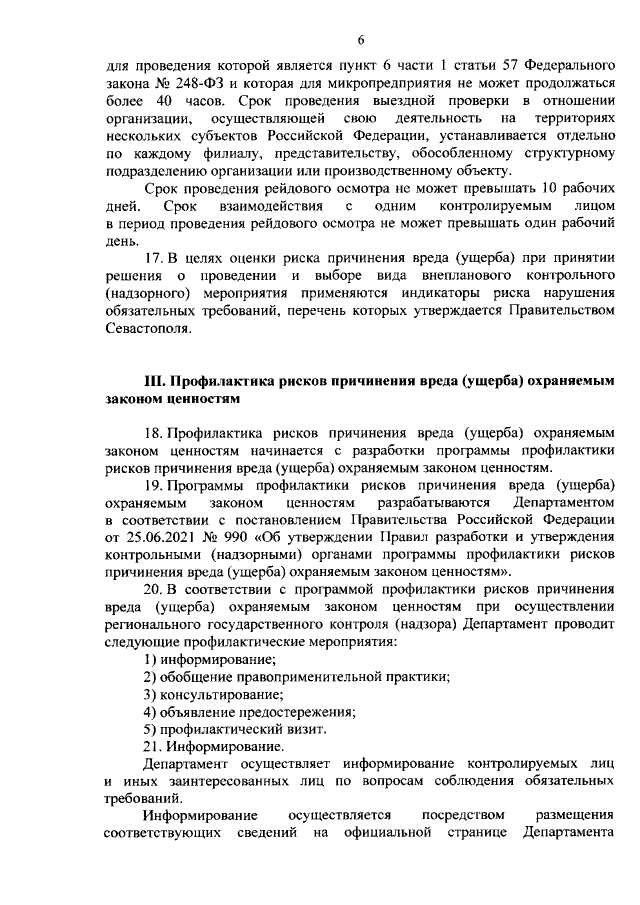 6

для проведения которой является пункт 6 части 1 статьи 57 Федерального закона № 248-ФЗ и которая для микропредприятия не может продолжаться более 40 часов. Срок проведения выездной проверки в отношении организации, осуществляющей свою деятельность на территориях нескольких субъектов Российской Федерации, устанавливается отдельно по каждому филиалу, представительству, обособленному структурному подразделению организации или производственному объекту.

Срок проведения рейдового осмотра не может превышать 10 рабочих дней. Срок взаимодействия с одним контролируемым лицом в период проведения рейдового осмотра не может превышать один рабочий день.

17. В целях оценки риска причинения вреда (ущерба) при принятии решения о проведении и выборе вида внепланового контрольного (надзорного) мероприятия применяются индикаторы риска нарушения обязательных требований, перечень которых утверждается Правительством Севастополя.

III. Профилактика рисков причинения вреда (ущерба) охраняемым законом ценностям

18. Профилактика рисков причинения вреда (ущерба) охраняемым законом ценностям начинается с разработки программы профилактики рисков причинения вреда (ущерба) охраняемым законом ценностям.

19. Программы профилактики рисков причинения вреда (ущерба) охраняемым законом ценностям разрабатываются Департаментом в соответствии с постановлением Правительства Российской Федерации от 25.06.2021 № 990 «Об утверждении Правил разработки и утверждения контрольными (надзорными) органами программы профилактики рисков причинения вреда (ущерба) охраняемым законом ценностям».

20. В соответствии с программой профилактики рисков причинения вреда (ущерба) охраняемым законом ценностям при осуществлении регионального государственного контроля (надзора) Департамент проводит следующие профилактические мероприятия:

1) информирование;
2) обобщение правоприменительной практики;
3) консультирование;
4) объявление предостережения;
5) профилактический визит.

21. Информирование.

Департамент осуществляет информирование контролируемых лиц и иных заинтересованных лиц по вопросам соблюдения обязательных требований.

Информирование осуществляется посредством размещения соответствующих сведений на официальной странице Департамента